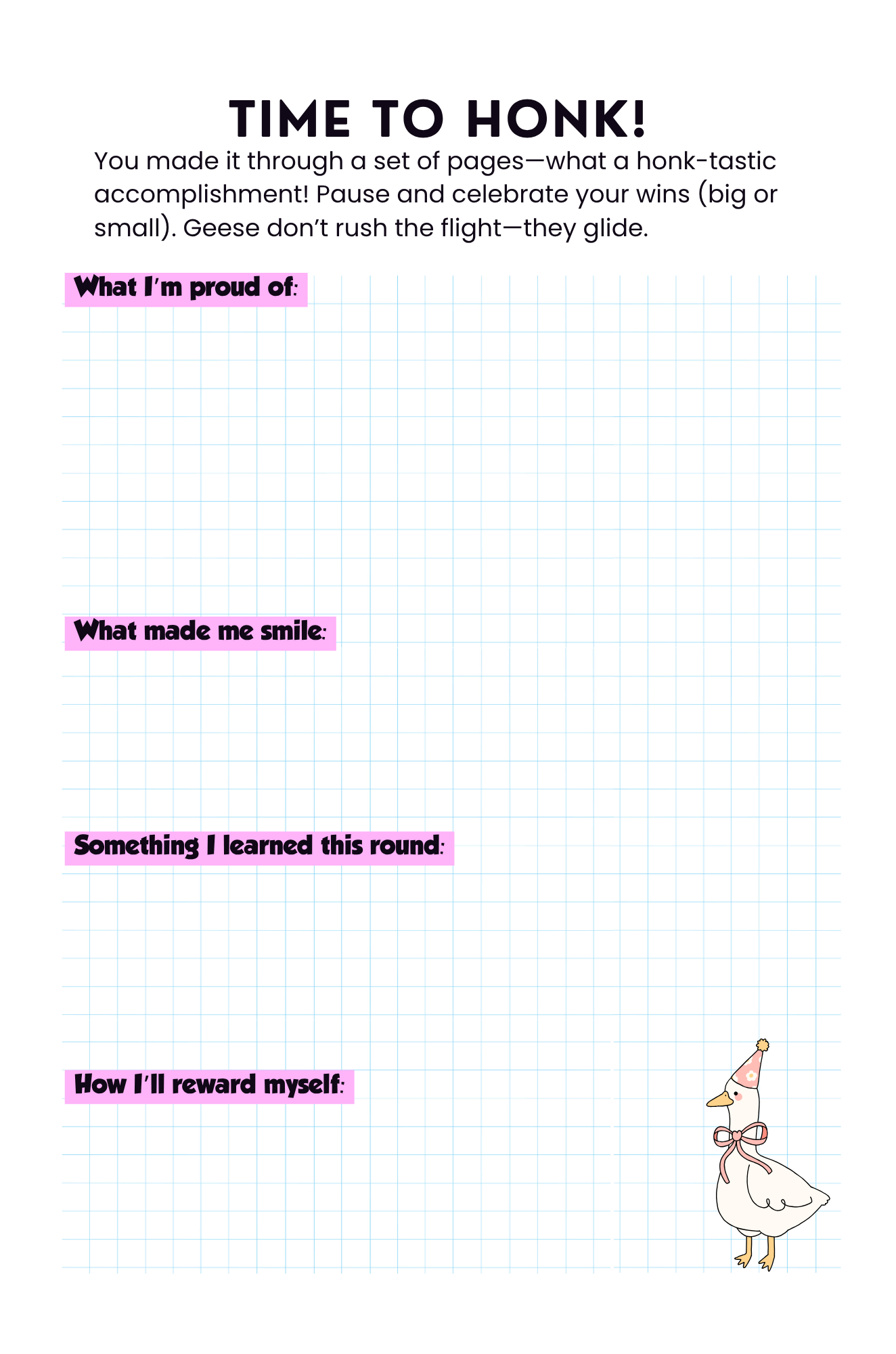 TIME TO HONK!

You made it through a set of pages—what a honk-tastic accomplishment! Pause and celebrate your wins (big or small). Geese don't rush the flight—they glide.

What I'm proud of:

What made me smile:

Something I learned this round:

How I'll reward myself: